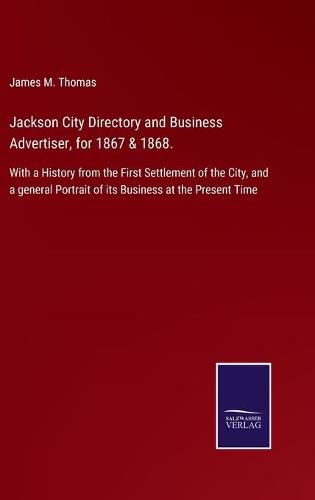 James M. Thomas

Jackson City Directory and Business Advertiser, for 1867 & 1868.

With a History from the First Settlement of the City, and a general Portrait of its Business at the Present Time

SALZWASSER VERLAG